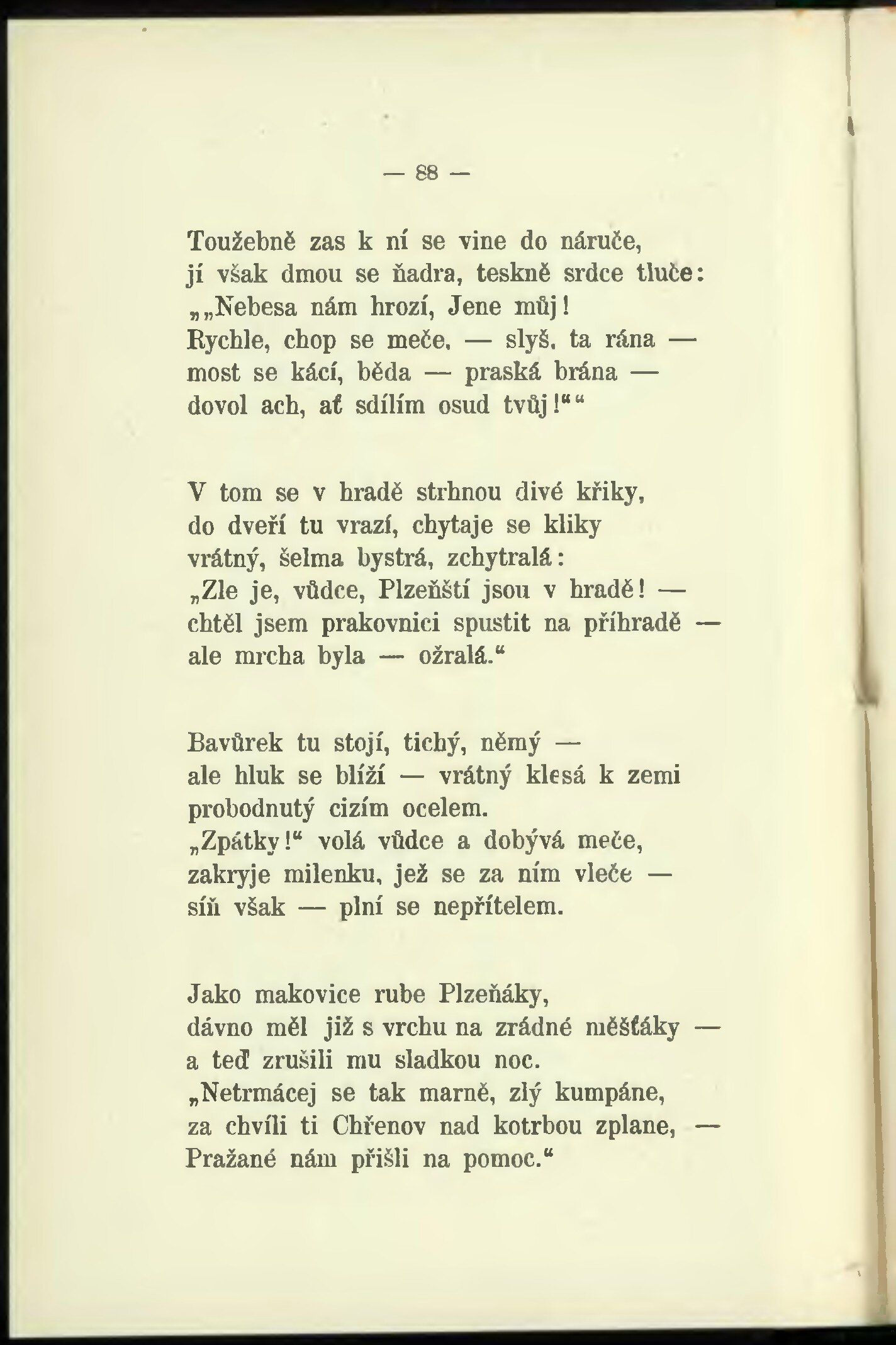 — 88 —

Toužebně zas k ní se vine do náruče,
jí však dmou se ňadra, teskně srdce tluče:
„„Nebesa nám hrozí, Jene můj!
Rychle, chop se meče, — slyš, ta rána —
most se kácí, běda — praská brána —
dovol ach, ať sdílím osud tvůj!““

V tom se v hradě strhnou divé křiky,
do dveří tu vrazí, chytaje se kliky
vrátný, šelma bystrá, zchytralá:
„Zle je, vůdce, Plzeňští jsou v hradě! —
chtěl jsem prakovnici spustit na příhradě —
ale mrcha byla — ožralá.“

Bavůrek tu stojí, tichý, němý —
ale hluk se blíží — vrátný klesá k zemi
probodnutý cizím ocelem.
„Zpátky!“ volá vůdce a dobývá meče,
zakryje milenku, jež se za ním vleče —
síň však — plní se nepřítelem.

Jako makovice rube Plzeňáky,
dávno měl již s vrchu na zrádné měšťáky —
a teď zrušili mu sladkou noc.
„Netrmácej se tak marně, zlý kumpáne,
za chvíli ti Chřenov nad kotrbou zplane, —
Pražané nám přišli na pomoc.“